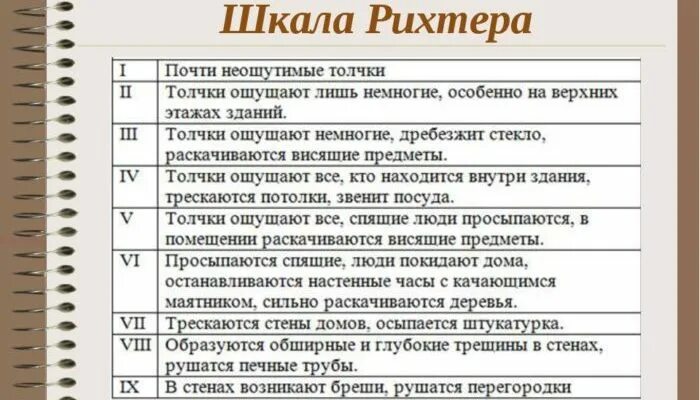 Шкала Рихтера

| | |
|---|---|
| I | Почти неощутимые толчки |
| II | Толчки ощущают лишь немногие, особенно на верхних этажах зданий. |
| III | Толчки ощущают немногие, дребезжит стекло, раскачиваются висящие предметы. |
| IV | Толчки ощущают все, кто находится внутри здания, трескаются потолки, звенит посуда. |
| V | Толчки ощущают все, спящие люди просыпаются, в помещении раскачиваются висящие предметы. |
| VI | Просыпаются спящие, люди покидают дома, останавливаются настенные часы с качающимся маятником, сильно раскачиваются деревья. |
| VII | Трескаются стены домов, осыпается штукатурка. |
| VIII | Образуются обширные и глубокие трещины в стенах, рушатся печные трубы. |
| IX | В стенах возникают бреши, рушатся перегородки |